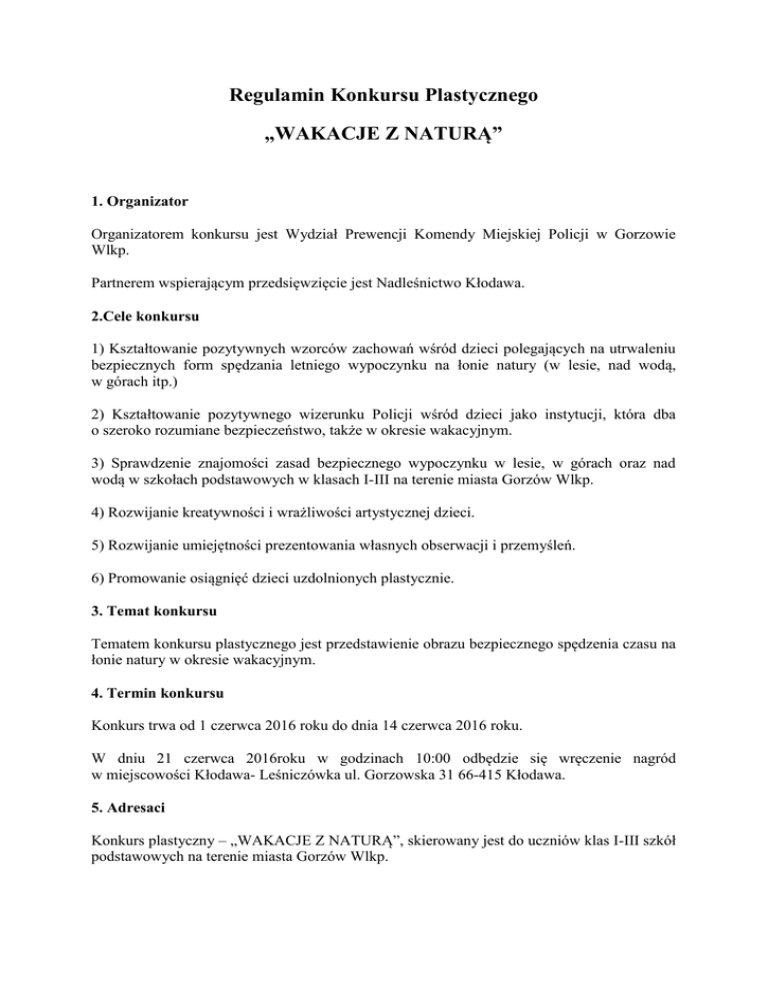 Regulamin Konkursu Plastycznego

„WAKACJE Z NATURĄ”

1. Organizator

Organizatorem konkursu jest Wydział Prewencji Komendy Miejskiej Policji w Gorzowie Wlkp.

Partnerem wspierającym przedsięwzięcie jest Nadleśnictwo Kłodawa.

2.Cele konkursu

1) Kształtowanie pozytywnych wzorców zachowań wśród dzieci polegających na utrwaleniu bezpiecznych form spędzania letniego wypoczynku na łonie natury (w lesie, nad wodą, w górach itp.)

2) Kształtowanie pozytywnego wizerunku Policji wśród dzieci jako instytucji, która dba o szeroko rozumiane bezpieczeństwo, także w okresie wakacyjnym.

3) Sprawdzenie znajomości zasad bezpiecznego wypoczynku w lesie, w górach oraz nad wodą w szkołach podstawowych w klasach I-III na terenie miasta Gorzów Wlkp.

4) Rozwijanie kreatywności i wrażliwości artystycznej dzieci.

5) Rozwijanie umiejętności prezentowania własnych obserwacji i przemyśleń.

6) Promowanie osiągnięć dzieci uzdolnionych plastycznie.

3. Temat konkursu

Tematem konkursu plastycznego jest przedstawienie obrazu bezpiecznego spędzenia czasu na łonie natury w okresie wakacyjnym.

4. Termin konkursu

Konkurs trwa od 1 czerwca 2016 roku do dnia 14 czerwca 2016 roku.

W dniu 21 czerwca 2016roku w godzinach 10:00 odbędzie się wręczenie nagród w miejscowości Kłodawa- Leśniczówka ul. Gorzowska 31 66-415 Kłodawa.

5. Adresaci

Konkurs plastyczny – „WAKACJE Z NATURĄ”, skierowany jest do uczniów klas I-III szkół podstawowych na terenie miasta Gorzów Wlkp.